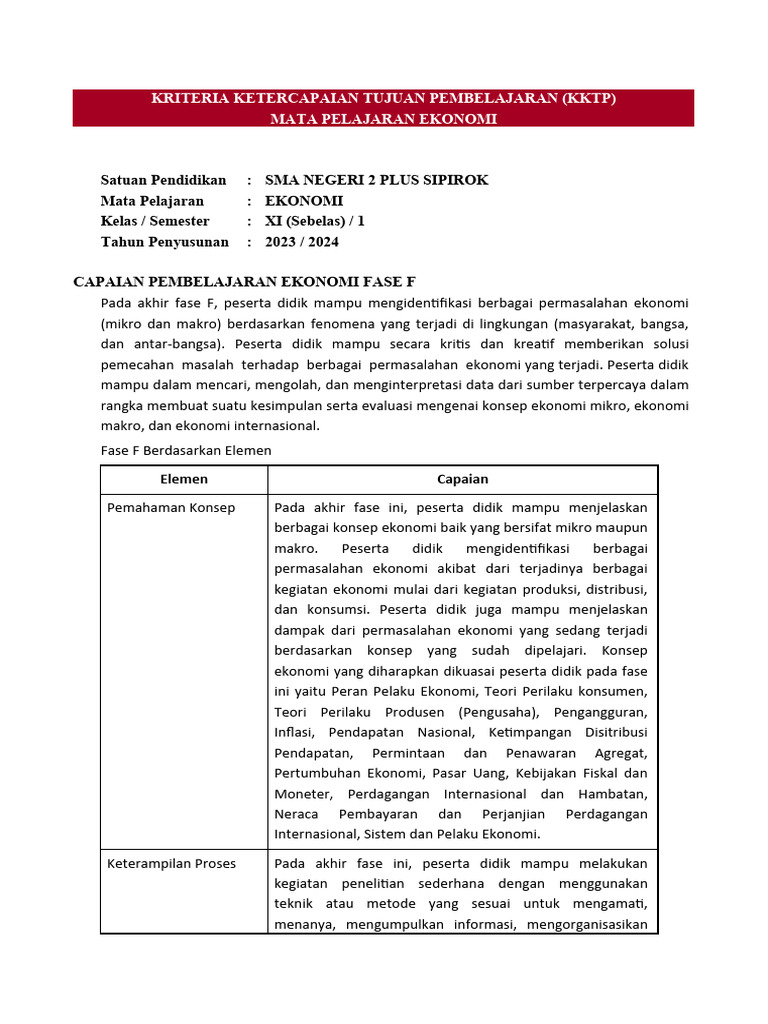 KRITERIA KETERCAPAIAN TUJUAN PEMBELAJARAN (KKTP)
MATA PELAJARAN EKONOMI

Satuan Pendidikan : SMA NEGERI 2 PLUS SIPIROK
Mata Pelajaran : EKONOMI
Kelas / Semester : XI (Sebelas) / 1
Tahun Penyusunan : 2023 / 2024

CAPAIAN PEMBELAJARAN EKONOMI FASE F

Pada akhir fase F, peserta didik mampu mengidentifikasi berbagai permasalahan ekonomi (mikro dan makro) berdasarkan fenomena yang terjadi di lingkungan (masyarakat, bangsa, dan antar-bangsa). Peserta didik mampu secara kritis dan kreatif memberikan solusi pemecahan masalah terhadap berbagai permasalahan ekonomi yang terjadi. Peserta didik mampu dalam mencari, mengolah, dan menginterpretasi data dari sumber terpercaya dalam rangka membuat suatu kesimpulan serta evaluasi mengenai konsep ekonomi mikro, ekonomi makro, dan ekonomi internasional.

Fase F Berdasarkan Elemen

| Elemen | Capaian |
|---|---|
| Pemahaman Konsep | Pada akhir fase ini, peserta didik mampu menjelaskan berbagai konsep ekonomi baik yang bersifat mikro maupun makro. Peserta didik mengidentifikasi berbagai permasalahan ekonomi akibat dari terjadinya berbagai kegiatan ekonomi mulai dari kegiatan produksi, distribusi, dan konsumsi. Peserta didik juga mampu menjelaskan dampak dari permasalahan ekonomi yang sedang terjadi berdasarkan konsep yang sudah dipelajari. Konsep ekonomi yang diharapkan dikuasai peserta didik pada fase ini yaitu Peran Pelaku Ekonomi, Teori Perilaku konsumen, Teori Perilaku Produsen (Pengusaha), Pengangguran, Inflasi, Pendapatan Nasional, Ketimpangan Disitribusi Pendapatan, Permintaan dan Penawaran Agregat, Pertumbuhan Ekonomi, Pasar Uang, Kebijakan Fiskal dan Moneter, Perdagangan Internasional dan Hambatan, Neraca Pembayaran dan Perjanjian Perdagangan Internasional, Sistem dan Pelaku Ekonomi. |
| Keterampilan Proses | Pada akhir fase ini, peserta didik mampu melakukan kegiatan penelitian sederhana dengan menggunakan teknik atau metode yang sesuai untuk mengamati, menanya, mengumpulkan informasi, mengorganisasikan |